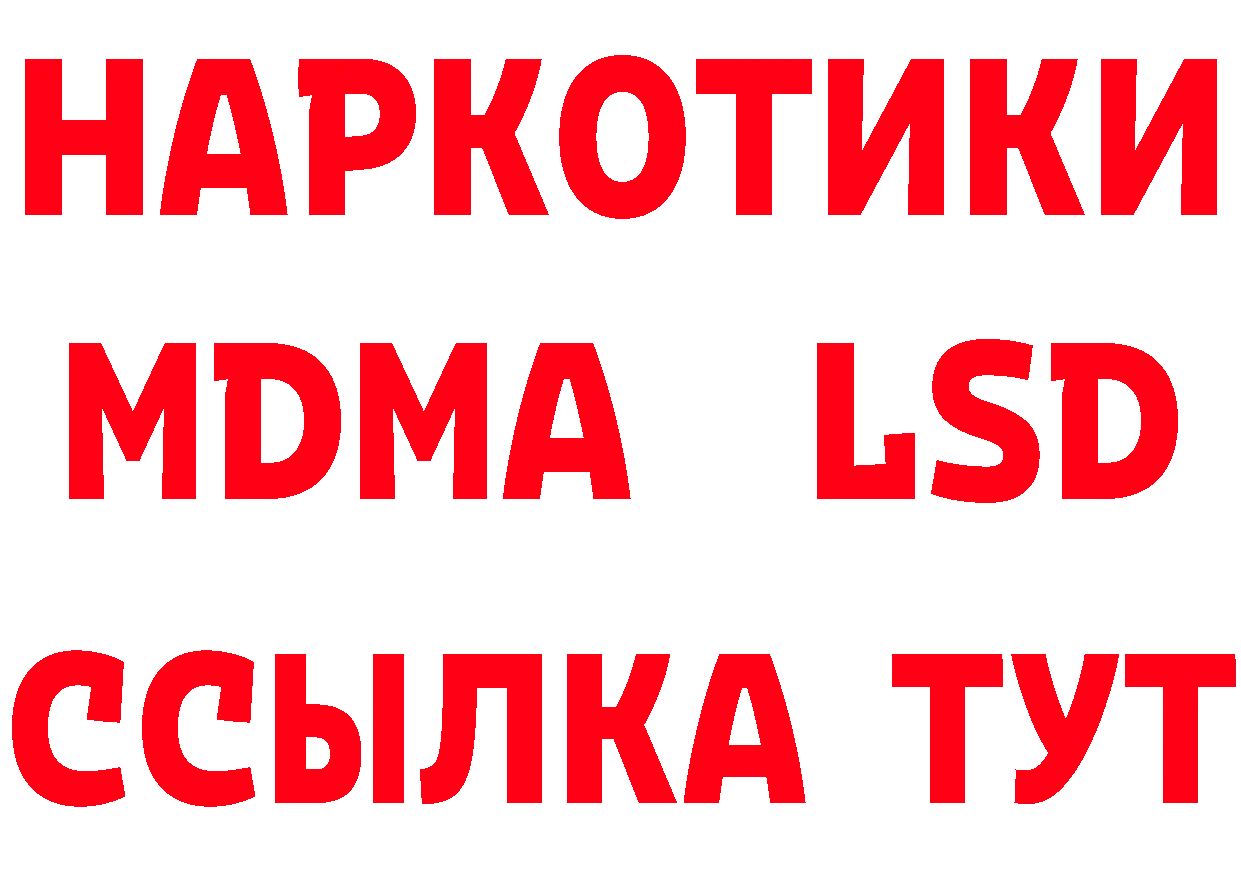 НАРКОТИКИ
MDMA LSD
ССЫЛКА ТУТ